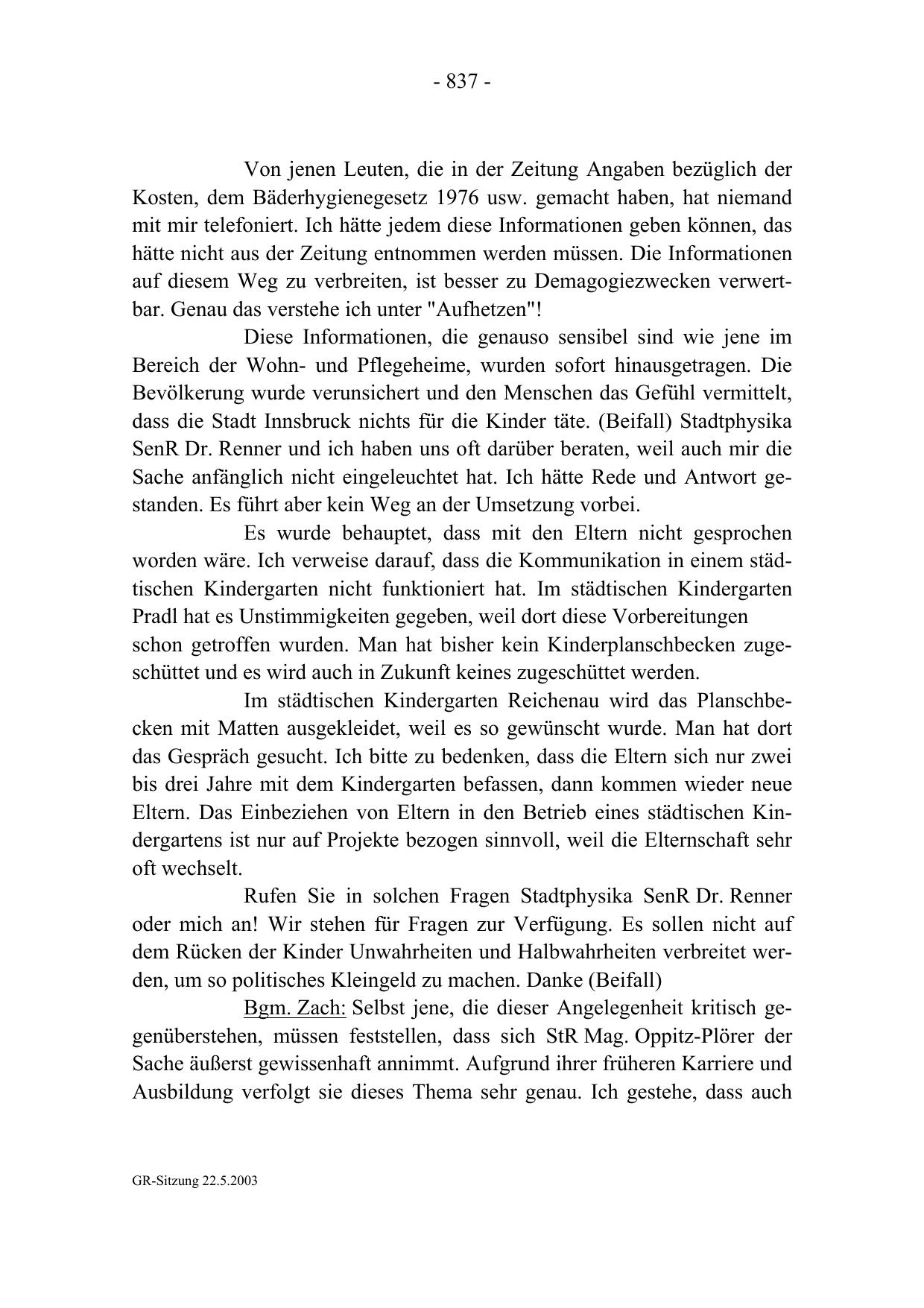 - 837 -

Von jenen Leuten, die in der Zeitung Angaben bezüglich der Kosten, dem Bäderhygienegesetz 1976 usw. gemacht haben, hat niemand mit mir telefoniert. Ich hätte jedem diese Informationen geben können, das hätte nicht aus der Zeitung entnommen werden müssen. Die Informationen auf diesem Weg zu verbreiten, ist besser zu Demagogiezwecken verwertbar. Genau das verstehe ich unter "Aufhetzen"!

Diese Informationen, die genauso sensibel sind wie jene im Bereich der Wohn- und Pflegeheime, wurden sofort hinausgetragen. Die Bevölkerung wurde verunsichert und den Menschen das Gefühl vermittelt, dass die Stadt Innsbruck nichts für die Kinder täte. (Beifall) Stadtphysika SenR Dr. Renner und ich haben uns oft darüber beraten, weil auch mir die Sache anfänglich nicht eingeleuchtet hat. Ich hätte Rede und Antwort gestanden. Es führt aber kein Weg an der Umsetzung vorbei.

Es wurde behauptet, dass mit den Eltern nicht gesprochen worden wäre. Ich verweise darauf, dass die Kommunikation in einem städtischen Kindergarten nicht funktioniert hat. Im städtischen Kindergarten Pradl hat es Unstimmigkeiten gegeben, weil dort diese Vorbereitungen schon getroffen wurden. Man hat bisher kein Kinderplanschbecken zugeschüttet und es wird auch in Zukunft keines zugeschüttet werden.

Im städtischen Kindergarten Reichenau wird das Planschbecken mit Matten ausgekleidet, weil es so gewünscht wurde. Man hat dort das Gespräch gesucht. Ich bitte zu bedenken, dass die Eltern sich nur zwei bis drei Jahre mit dem Kindergarten befassen, dann kommen wieder neue Eltern. Das Einbeziehen von Eltern in den Betrieb eines städtischen Kindergartens ist nur auf Projekte bezogen sinnvoll, weil die Elternschaft sehr oft wechselt.

Rufen Sie in solchen Fragen Stadtphysika SenR Dr. Renner oder mich an! Wir stehen für Fragen zur Verfügung. Es sollen nicht auf dem Rücken der Kinder Unwahrheiten und Halbwahrheiten verbreitet werden, um so politisches Kleingeld zu machen. Danke (Beifall)

Bgm. Zach: Selbst jene, die dieser Angelegenheit kritisch gegenüberstehen, müssen feststellen, dass sich StR Mag. Oppitz-Plörer der Sache äußerst gewissenhaft annimmt. Aufgrund ihrer früheren Karriere und Ausbildung verfolgt sie dieses Thema sehr genau. Ich gestehe, dass auch

GR-Sitzung 22.5.2003